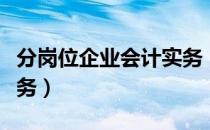 分岗位企业会计实务
务）